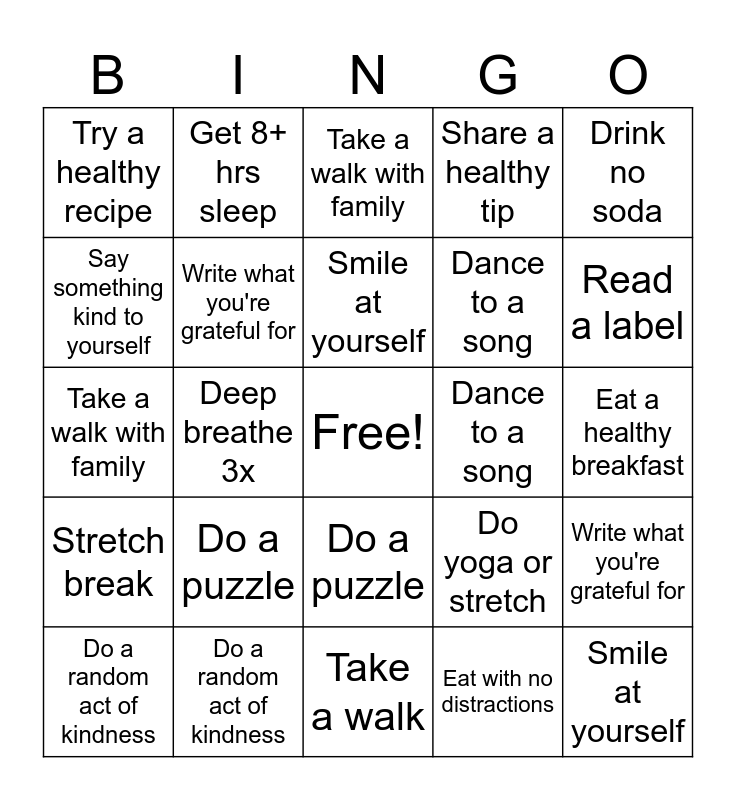 | B | I | N | G | O |
|---|---|---|---|---|
| Try a healthy recipe | Get 8+ hrs sleep | Take a walk with family | Share a healthy tip | Drink no soda |
| Say something kind to yourself | Write what you're grateful for | Smile at yourself | Dance to a song | Read a label |
| Take a walk with family | Deep breathe 3x | Free! | Dance to a song | Eat a healthy breakfast |
| Stretch break | Do a puzzle | Do a puzzle | Do yoga or stretch | Write what you're grateful for |
| Do a random act of kindness | Do a random act of kindness | Take a walk | Eat with no distractions | Smile at yourself |